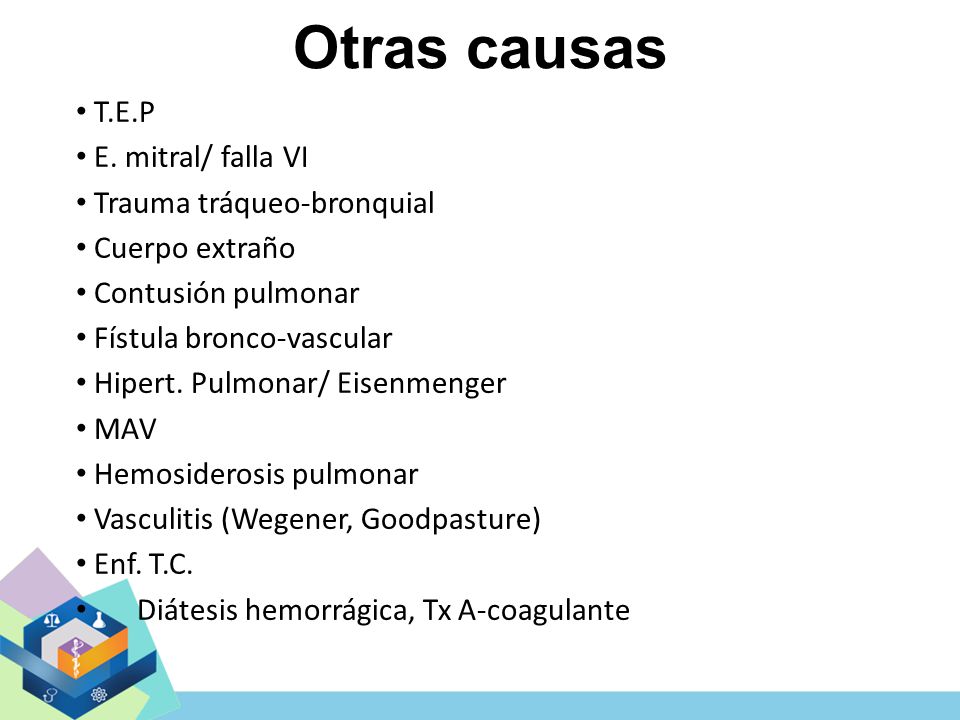 Otras causas

• T.E.P
• E. mitral/ falla VI
• Trauma tráqueo-bronquial
• Cuerpo extraño
• Contusión pulmonar
• Fístula bronco-vascular
• Hipert. Pulmonar/ Eisenmenger
• MAV
• Hemosiderosis pulmonar
• Vasculitis (Wegener, Goodpasture)
• Enf. T.C.
• Diátesis hemorrágica, Tx A-coagulante